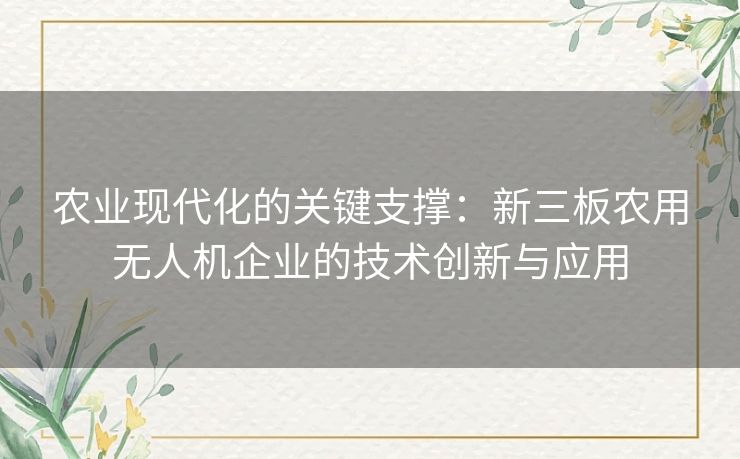 农业现代化的关键支撑：新三板农用无人机企业的技术创新与应用